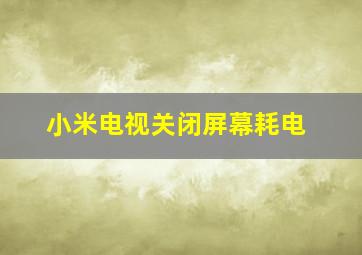 小米电视关闭屏幕耗电